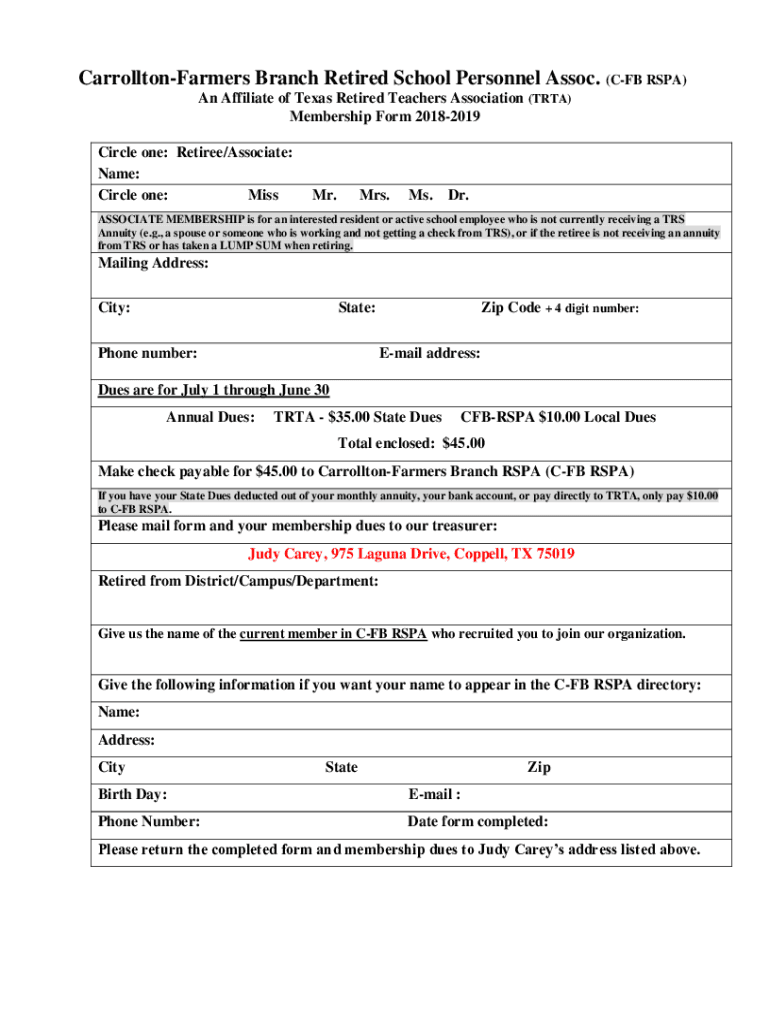 Carrollton-Farmers Branch Retired School Personnel Assoc. (C-FB RSPA)
An Affiliate of Texas Retired Teachers Association (TRTA)
Membership Form 2018-2019

Circle one: Retiree/Associate:
Name:
Circle one: Miss Mr. Mrs. Ms. Dr.

ASSOCIATE MEMBERSHIP is for an interested resident or active school employee who is not currently receiving a TRS Annuity (e.g., a spouse or someone who is working and not getting a check from TRS), or if the retiree is not receiving an annuity from TRS or has taken a LUMP SUM when retiring.

Mailing Address:

City: State: Zip Code + 4 digit number:

Phone number: E-mail address:

Dues are for July 1 through June 30

Annual Dues: TRTA - $35.00 State Dues CFB-RSPA $10.00 Local Dues

Total enclosed: $45.00

Make check payable for $45.00 to Carrollton-Farmers Branch RSPA (C-FB RSPA)

If you have your State Dues deducted out of your monthly annuity, your bank account, or pay directly to TRTA, only pay $10.00 to C-FB RSPA.

Please mail form and your membership dues to our treasurer:

Judy Carey, 975 Laguna Drive, Coppell, TX 75019

Retired from District/Campus/Department:

Give us the name of the current member in C-FB RSPA who recruited you to join our organization.

Give the following information if you want your name to appear in the C-FB RSPA directory:
Name:
Address:
City State Zip
Birth Day: E-mail :
Phone Number: Date form completed:

Please return the completed form and membership dues to Judy Carey's address listed above.